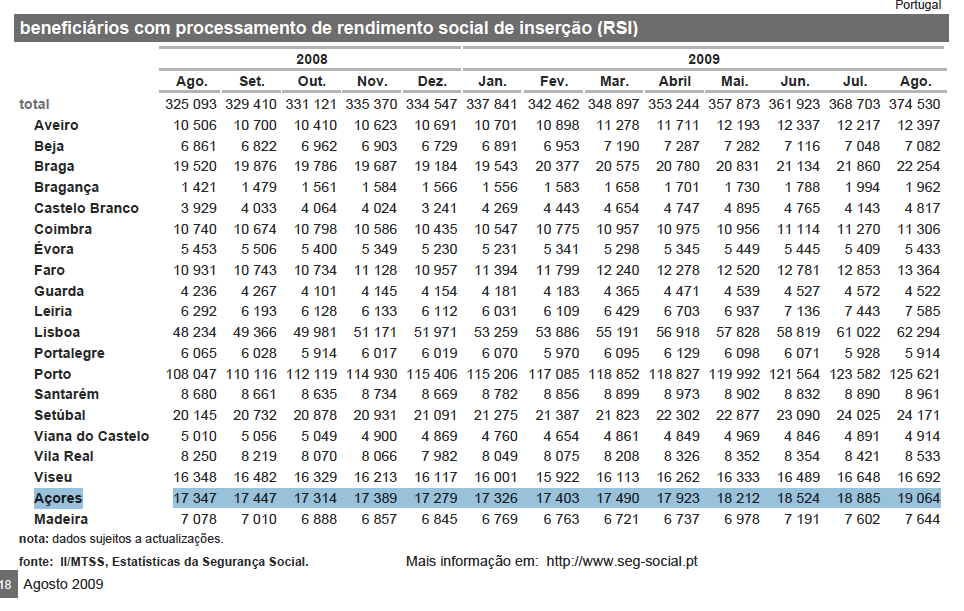 Portugal

beneficiários com processamento de rendimento social de inserção (RSI)

| | 2008 | | | | | 2009 | | | | | | | |
|---|---|---|---|---|---|---|---|---|---|---|---|---|---|
| | Ago. | Set. | Out. | Nov. | Dez. | Jan. | Fev. | Mar. | Abril | Mai. | Jun. | Jul. | Ago. |
| total | 325 093 | 329 410 | 331 121 | 335 370 | 334 547 | 337 841 | 342 462 | 348 897 | 353 244 | 357 873 | 361 923 | 368 703 | 374 530 |
| Aveiro | 10 506 | 10 700 | 10 410 | 10 623 | 10 691 | 10 701 | 10 898 | 11 278 | 11 711 | 12 193 | 12 337 | 12 217 | 12 397 |
| Beja | 6 861 | 6 822 | 6 962 | 6 903 | 6 729 | 6 891 | 6 953 | 7 190 | 7 287 | 7 282 | 7 116 | 7 048 | 7 082 |
| Braga | 19 520 | 19 876 | 19 786 | 19 687 | 19 184 | 19 543 | 20 377 | 20 575 | 20 780 | 20 831 | 21 134 | 21 860 | 22 254 |
| Bragança | 1 421 | 1 479 | 1 561 | 1 584 | 1 566 | 1 556 | 1 583 | 1 658 | 1 701 | 1 730 | 1 788 | 1 994 | 1 962 |
| Castelo Branco | 3 929 | 4 033 | 4 064 | 4 024 | 3 241 | 4 269 | 4 443 | 4 654 | 4 747 | 4 895 | 4 765 | 4 143 | 4 817 |
| Coimbra | 10 740 | 10 674 | 10 798 | 10 586 | 10 435 | 10 547 | 10 775 | 10 957 | 10 975 | 10 956 | 11 114 | 11 270 | 11 306 |
| Évora | 5 453 | 5 506 | 5 400 | 5 349 | 5 230 | 5 231 | 5 341 | 5 298 | 5 345 | 5 449 | 5 445 | 5 409 | 5 433 |
| Faro | 10 931 | 10 743 | 10 734 | 11 128 | 10 957 | 11 394 | 11 799 | 12 240 | 12 278 | 12 520 | 12 781 | 12 853 | 13 364 |
| Guarda | 4 236 | 4 267 | 4 101 | 4 145 | 4 154 | 4 181 | 4 183 | 4 365 | 4 471 | 4 539 | 4 527 | 4 572 | 4 522 |
| Leiria | 6 292 | 6 193 | 6 128 | 6 133 | 6 112 | 6 031 | 6 109 | 6 429 | 6 703 | 6 937 | 7 136 | 7 443 | 7 585 |
| Lisboa | 48 234 | 49 366 | 49 981 | 51 171 | 51 971 | 53 259 | 53 886 | 55 191 | 56 918 | 57 828 | 58 819 | 61 022 | 62 294 |
| Portalegre | 6 065 | 6 028 | 5 914 | 6 017 | 6 019 | 6 070 | 5 970 | 6 095 | 6 129 | 6 098 | 6 071 | 5 928 | 5 914 |
| Porto | 108 047 | 110 116 | 112 119 | 114 930 | 115 406 | 115 206 | 117 085 | 118 852 | 118 827 | 119 992 | 121 564 | 123 582 | 125 621 |
| Santarém | 8 680 | 8 661 | 8 635 | 8 734 | 8 669 | 8 782 | 8 856 | 8 899 | 8 973 | 8 902 | 8 832 | 8 890 | 8 961 |
| Setúbal | 20 145 | 20 732 | 20 878 | 20 931 | 21 091 | 21 275 | 21 387 | 21 823 | 22 302 | 22 877 | 23 090 | 24 025 | 24 171 |
| Viana do Castelo | 5 010 | 5 056 | 5 049 | 4 900 | 4 869 | 4 760 | 4 654 | 4 861 | 4 849 | 4 969 | 4 846 | 4 891 | 4 914 |
| Vila Real | 8 250 | 8 219 | 8 070 | 8 066 | 7 982 | 8 049 | 8 075 | 8 208 | 8 326 | 8 352 | 8 354 | 8 421 | 8 533 |
| Viseu | 16 348 | 16 482 | 16 329 | 16 213 | 16 117 | 16 001 | 15 922 | 16 113 | 16 262 | 16 333 | 16 489 | 16 648 | 16 692 |
| Açores | 17 347 | 17 447 | 17 314 | 17 389 | 17 279 | 17 326 | 17 403 | 17 490 | 17 923 | 18 212 | 18 524 | 18 885 | 19 064 |
| Madeira | 7 078 | 7 010 | 6 888 | 6 857 | 6 845 | 6 769 | 6 763 | 6 721 | 6 737 | 6 978 | 7 191 | 7 602 | 7 644 |

nota: dados sujeitos a actualizações.

fonte: II/MTSS, Estatísticas da Segurança Social.

Mais informação em: http://www.seg-social.pt

18 Agosto 2009